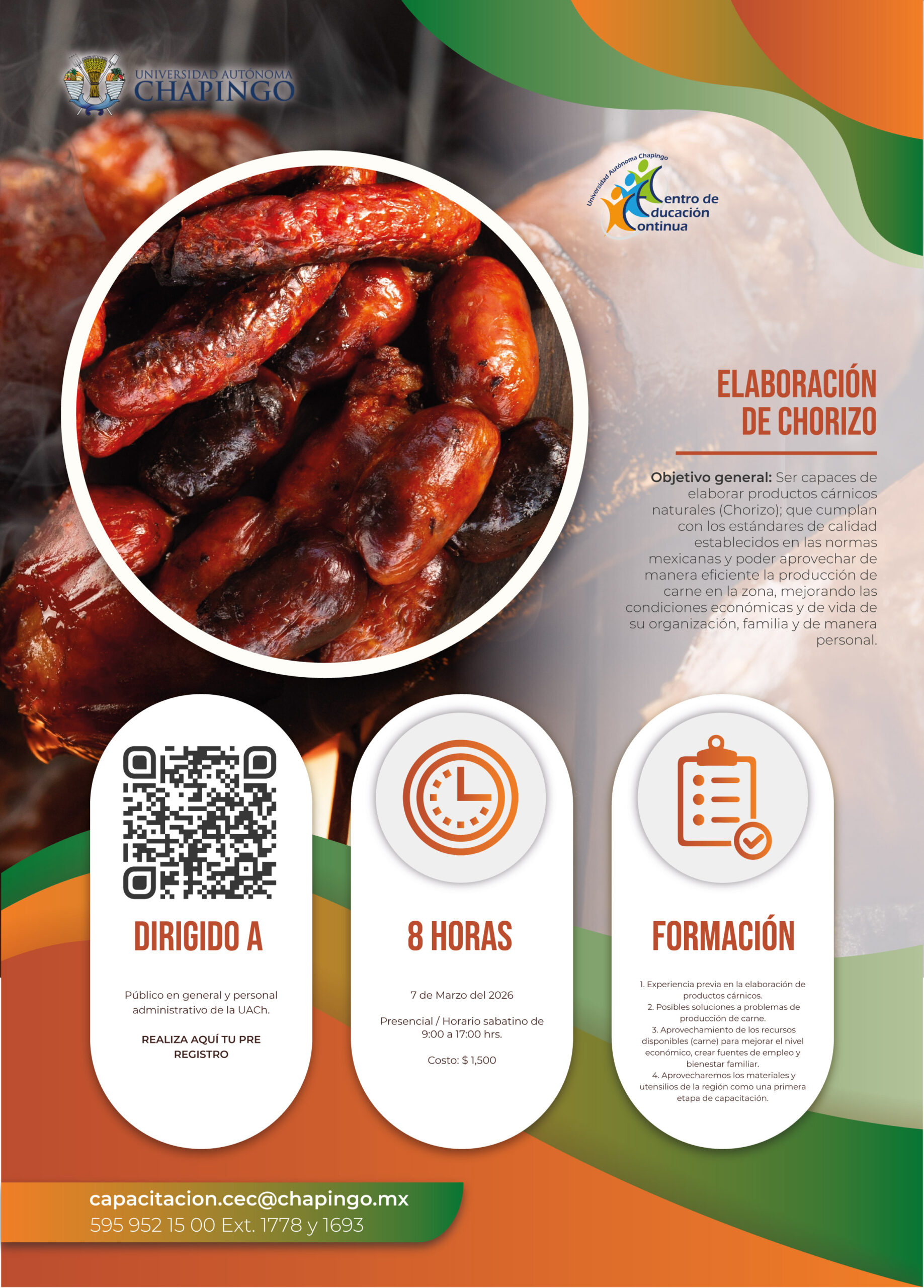 UNIVERSIDAD AUTÓNOMA
CHAPINGO

Universidad Autónoma Chapingo
Centro de
Educación
Continua

ELABORACIÓN
DE CHORIZO

Objetivo general: Ser capaces de elaborar productos cárnicos naturales (Chorizo); que cumplan con los estándares de calidad establecidos en las normas mexicanas y poder aprovechar de manera eficiente la producción de carne en la zona, mejorando las condiciones económicas y de vida de su organización, familia y de manera personal.

DIRIGIDO A

Público en general y personal administrativo de la UACh.

REALIZA AQUÍ TU PRE REGISTRO

8 HORAS

7 de Marzo del 2026

Presencial / Horario sabatino de 9:00 a 17:00 hrs.

Costo: $ 1,500

FORMACIÓN

1. Experiencia previa en la elaboración de productos cárnicos.
2. Posibles soluciones a problemas de producción de carne.
3. Aprovechamiento de los recursos disponibles (carne) para mejorar el nivel económico, crear fuentes de empleo y bienestar familiar.
4. Aprovecharemos los materiales y utensilios de la región como una primera etapa de capacitación.

capacitacion.cec@chapingo.mx
595 952 15 00 Ext. 1778 y 1693